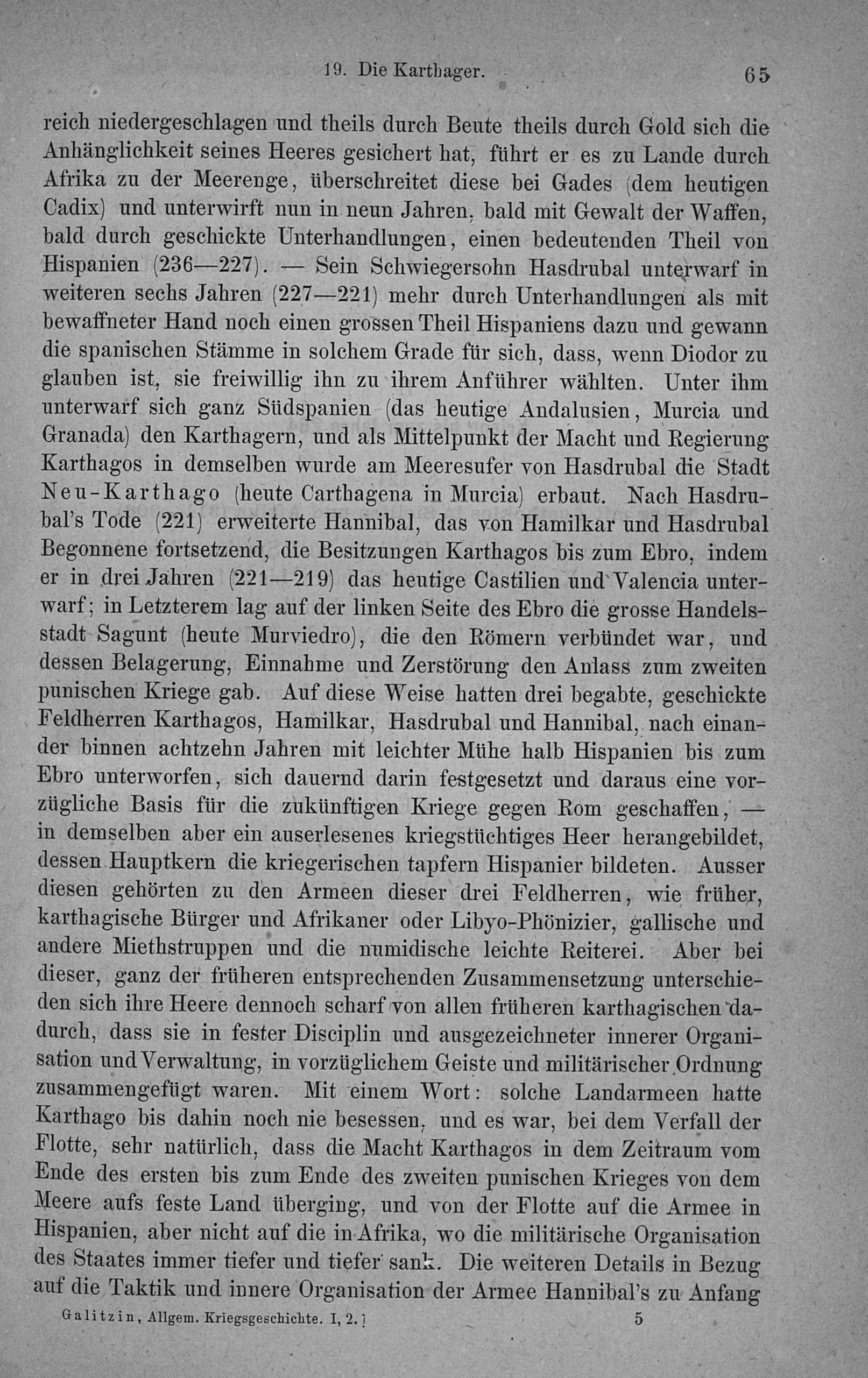 19. Die Karthager. 65

reich niedergeschlagen und theils durch Beute theils durch Gold sich die Anhänglichkeit seines Heeres gesichert hat, führt er es zu Lande durch Afrika zu der Meerenge, überschreitet diese bei Gades (dem heutigen Cadix) und unterwirft nun in neun Jahren, bald mit Gewalt der Waffen, bald durch geschickte Unterhandlungen, einen bedeutenden Theil von Hispanien (236—227). — Sein Schwiegersohn Hasdrubal unterwarf in weiteren sechs Jahren (227—221) mehr durch Unterhandlungen als mit bewaffneter Hand noch einen grossen Theil Hispaniens dazu und gewann die spanischen Stämme in solchem Grade für sich, dass, wenn Diodor zu glauben ist, sie freiwillig ihn zu ihrem Anführer wählten. Unter ihm unterwarf sich ganz Südspanien (das heutige Andalusien, Murcia und Granada) den Karthagern, und als Mittelpunkt der Macht und Regierung Karthagos in demselben wurde am Meeresufer von Hasdrubal die Stadt Neu-Karthago (heute Carthagena in Murcia) erbaut. Nach Hasdrubal's Tode (221) erweiterte Hannibal, das von Hamilkar und Hasdrubal Begonnene fortsetzend, die Besitzungen Karthagos bis zum Ebro, indem er in drei Jahren (221—219) das heutige Castilien und Valencia unterwarf; in Letzterem lag auf der linken Seite des Ebro die grosse Handelsstadt Sagunt (heute Murviedro), die den Römern verbündet war, und dessen Belagerung, Einnahme und Zerstörung den Anlass zum zweiten punischen Kriege gab. Auf diese Weise hatten drei begabte, geschickte Feldherren Karthagos, Hamilkar, Hasdrubal und Hannibal, nach einander binnen achtzehn Jahren mit leichter Mühe halb Hispanien bis zum Ebro unterworfen, sich dauernd darin festgesetzt und daraus eine vorzügliche Basis für die zukünftigen Kriege gegen Rom geschaffen, — in demselben aber ein auserlesenes kriegstüchtiges Heer herangebildet, dessen Hauptkern die kriegerischen tapfern Hispanier bildeten. Ausser diesen gehörten zu den Armeen dieser drei Feldherren, wie früher, karthagische Bürger und Afrikaner oder Libyo-Phönizier, gallische und andere Miethstruppen und die numidische leichte Reiterei. Aber bei dieser, ganz der früheren entsprechenden Zusammensetzung unterschieden sich ihre Heere dennoch scharf von allen früheren karthagischen dadurch, dass sie in fester Disciplin und ausgezeichneter innerer Organisation und Verwaltung, in vorzüglichem Geiste und militärischer Ordnung zusammengefügt waren. Mit einem Wort: solche Landarmeen hatte Karthago bis dahin noch nie besessen, und es war, bei dem Verfall der Flotte, sehr natürlich, dass die Macht Karthagos in dem Zeitraum vom Ende des ersten bis zum Ende des zweiten punischen Krieges von dem Meere aufs feste Land überging, und von der Flotte auf die Armee in Hispanien, aber nicht auf die in Afrika, wo die militärische Organisation des Staates immer tiefer und tiefer sank. Die weiteren Details in Bezug auf die Taktik und innere Organisation der Armee Hannibal's zu Anfang

Galitzin, Allgem. Kriegsgeschichte. I, 2. 5